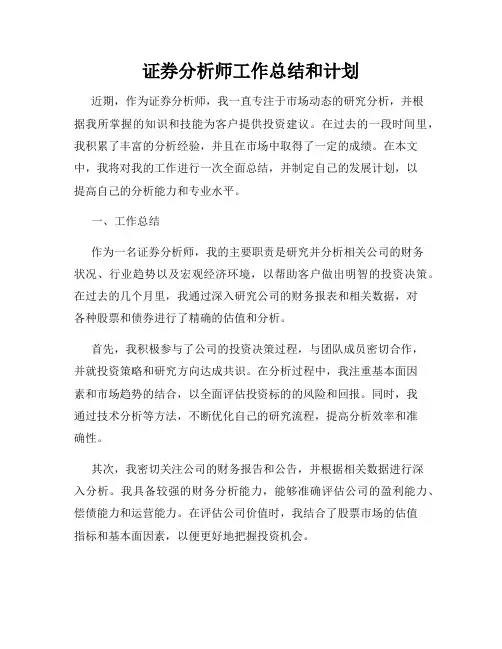 证券分析师工作总结和计划

近期，作为证券分析师，我一直专注于市场动态的研究分析，并根据我所掌握的知识和技能为客户提供投资建议。在过去的一段时间里，我积累了丰富的分析经验，并且在市场中取得了一定的成绩。在本文中，我将对我的工作进行一次全面总结，并制定自己的发展计划，以提高自己的分析能力和专业水平。

一、工作总结

作为一名证券分析师，我的主要职责是研究并分析相关公司的财务状况、行业趋势以及宏观经济环境，以帮助客户做出明智的投资决策。在过去的几个月里，我通过深入研究公司的财务报表和相关数据，对各种股票和债券进行了精确的估值和分析。

首先，我积极参与了公司的投资决策过程，与团队成员密切合作，并就投资策略和研究方向达成共识。在分析过程中，我注重基本面因素和市场趋势的结合，以全面评估投资标的的风险和回报。同时，我通过技术分析等方法，不断优化自己的研究流程，提高分析效率和准确性。

其次，我密切关注公司的财务报告和公告，并根据相关数据进行深入分析。我具备较强的财务分析能力，能够准确评估公司的盈利能力、偿债能力和运营能力。在评估公司价值时，我结合了股票市场的估值指标和基本面因素，以便更好地把握投资机会。